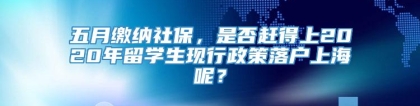 五月缴纳社保，是否赶得上2020年留学生现行政策落户上海呢？